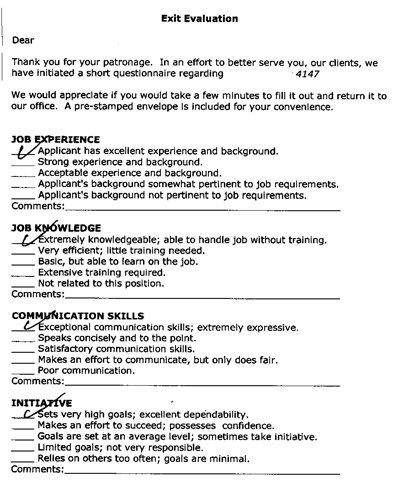 Exit Evaluation

Dear

Thank you for your patronage. In an effort to better serve you, our clients, we have initiated a short questionnaire regarding 4147

We would appreciate if you would take a few minutes to fill it out and return it to our office. A pre-stamped envelope is included for your convenience.

JOB EXPERIENCE
✓ Applicant has excellent experience and background.
____ Strong experience and background.
____ Acceptable experience and background.
____ Applicant's background somewhat pertinent to job requirements.
____ Applicant's background not pertinent to job requirements.
Comments:____

JOB KNOWLEDGE
✓ Extremely knowledgeable; able to handle job without training.
____ Very efficient; little training needed.
____ Basic, but able to learn on the job.
____ Extensive training required.
____ Not related to this position.
Comments:____

COMMUNICATION SKILLS
✓ Exceptional communication skills; extremely expressive.
____ Speaks concisely and to the point.
____ Satisfactory communication skills.
____ Makes an effort to communicate, but only does fair.
____ Poor communication.
Comments:____

INITIATIVE
✓ Sets very high goals; excellent dependability.
____ Makes an effort to succeed; possesses confidence.
____ Goals are set at an average level; sometimes take initiative.
____ Limited goals; not very responsible.
____ Relies on others too often; goals are minimal.
Comments:____